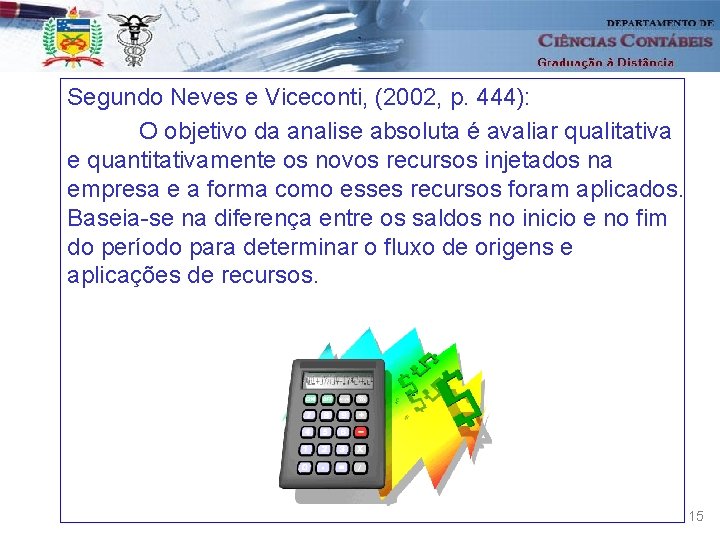 DEPARTAMENTO DE
CIÊNCIAS CONTÁBEIS
Graduação à Distância

Segundo Neves e Viceconti, (2002, p. 444):

O objetivo da analise absoluta é avaliar qualitativa e quantitativamente os novos recursos injetados na empresa e a forma como esses recursos foram aplicados. Baseia-se na diferença entre os saldos no inicio e no fim do período para determinar o fluxo de origens e aplicações de recursos.

15